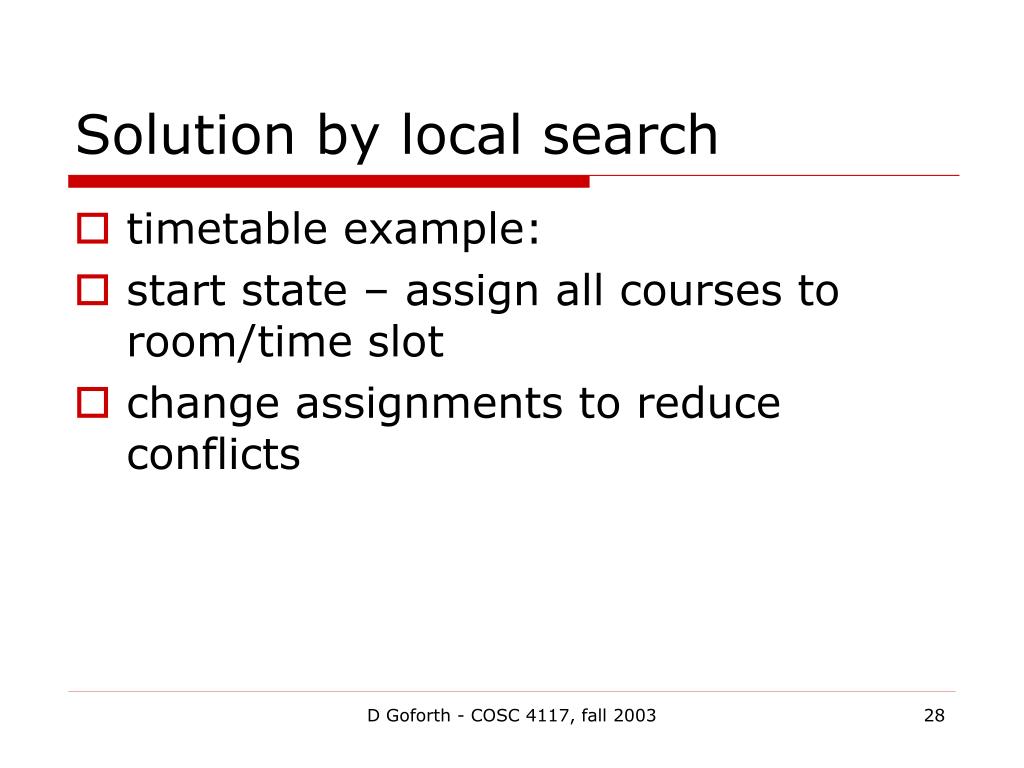 Solution by local search

timetable example:
start state – assign all courses to room/time slot
change assignments to reduce conflicts

D Goforth - COSC 4117, fall 2003

28